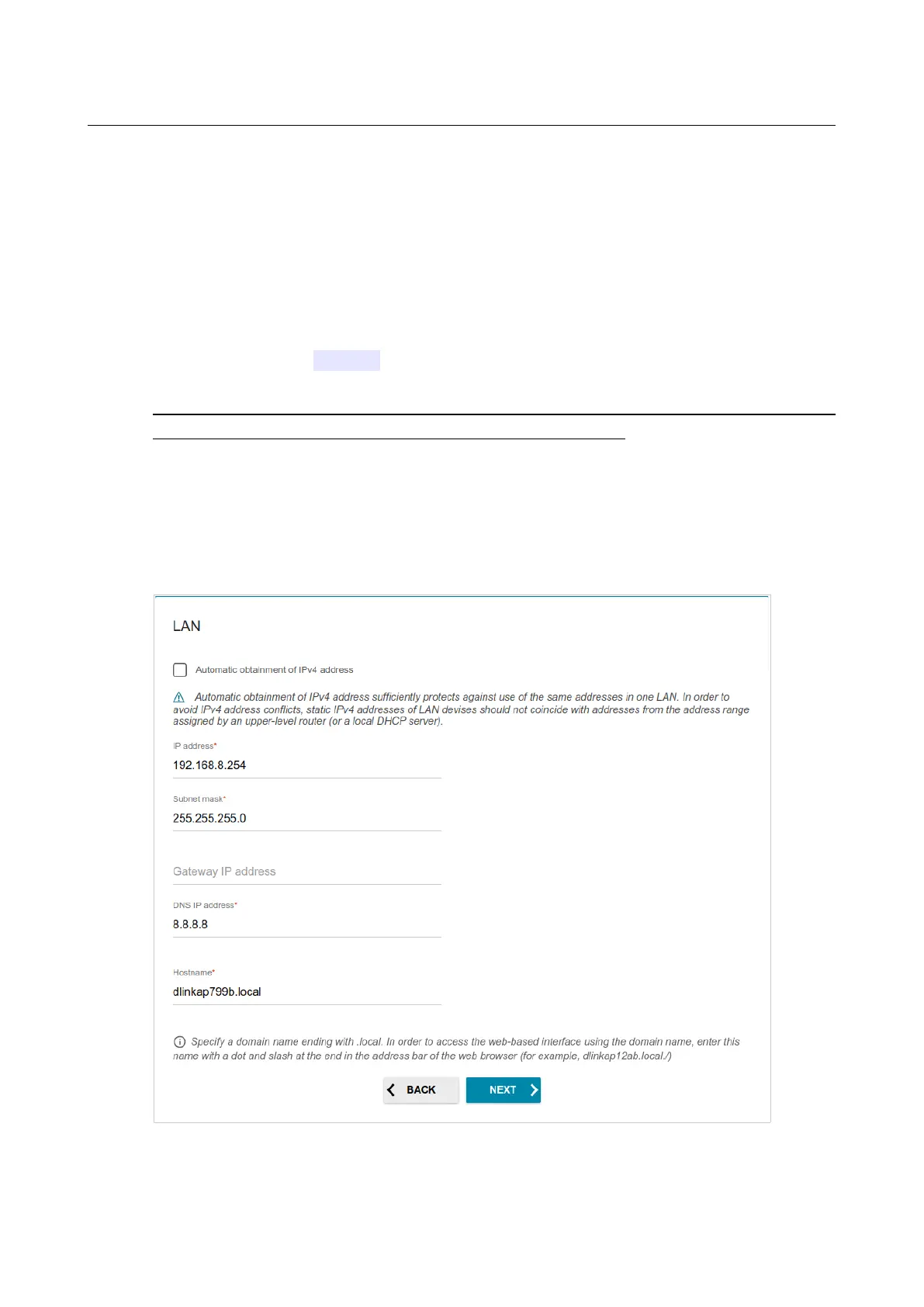 LAN

Automatic obtainment of IPv4 address

Automatic obtainment of IPv4 address sufficiently protects against use of the same addresses in one LAN. In order to avoid IPv4 address conflicts, static IPv4 addresses of LAN devises should not coincide with addresses from the address range assigned by an upper-level router (or a local DHCP server).

IP address*
192.168.8.254

Subnet mask*
255.255.255.0

Gateway IP address

DNS IP address*
8.8.8.8

Hostname*
dlinkap799b.local

Specify a domain name ending with .local. In order to access the web-based interface using the domain name, enter this name with a dot and slash at the end in the address bar of the web browser (for example, dlinkap12ab.local./)

BACK
NEXT